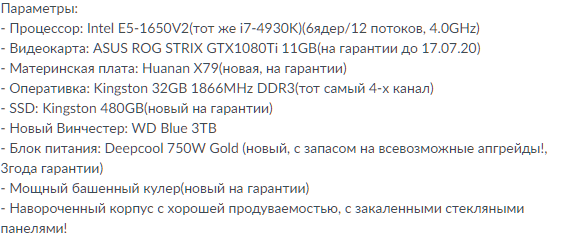 Параметры:
- Процессор: Intel E5-1650V2(тот же i7-4930K)(6ядер/12 потоков, 4.0GHz)
- Видеокарта: ASUS ROG STRIX GTX1080Ti 11GB(на гарантии до 17.07.20)
- Материнская плата: Huanan X79(новая, на гарантии)
- Оперативка: Kingston 32GB 1866MHz DDR3(тот самый 4-х канал)
- SSD: Kingston 480GB(новый на гарантии)
- Новый Винчестер: WD Blue 3TB
- Блок питания: Deepcool 750W Gold (новый, с запасом на всевозможные апгрейды!, 3года гарантии)
- Мощный башенный кулер(новый на гарантии)
- Навороченный корпус с хорошей продуваемостью, с закаленными стекляными панелями!